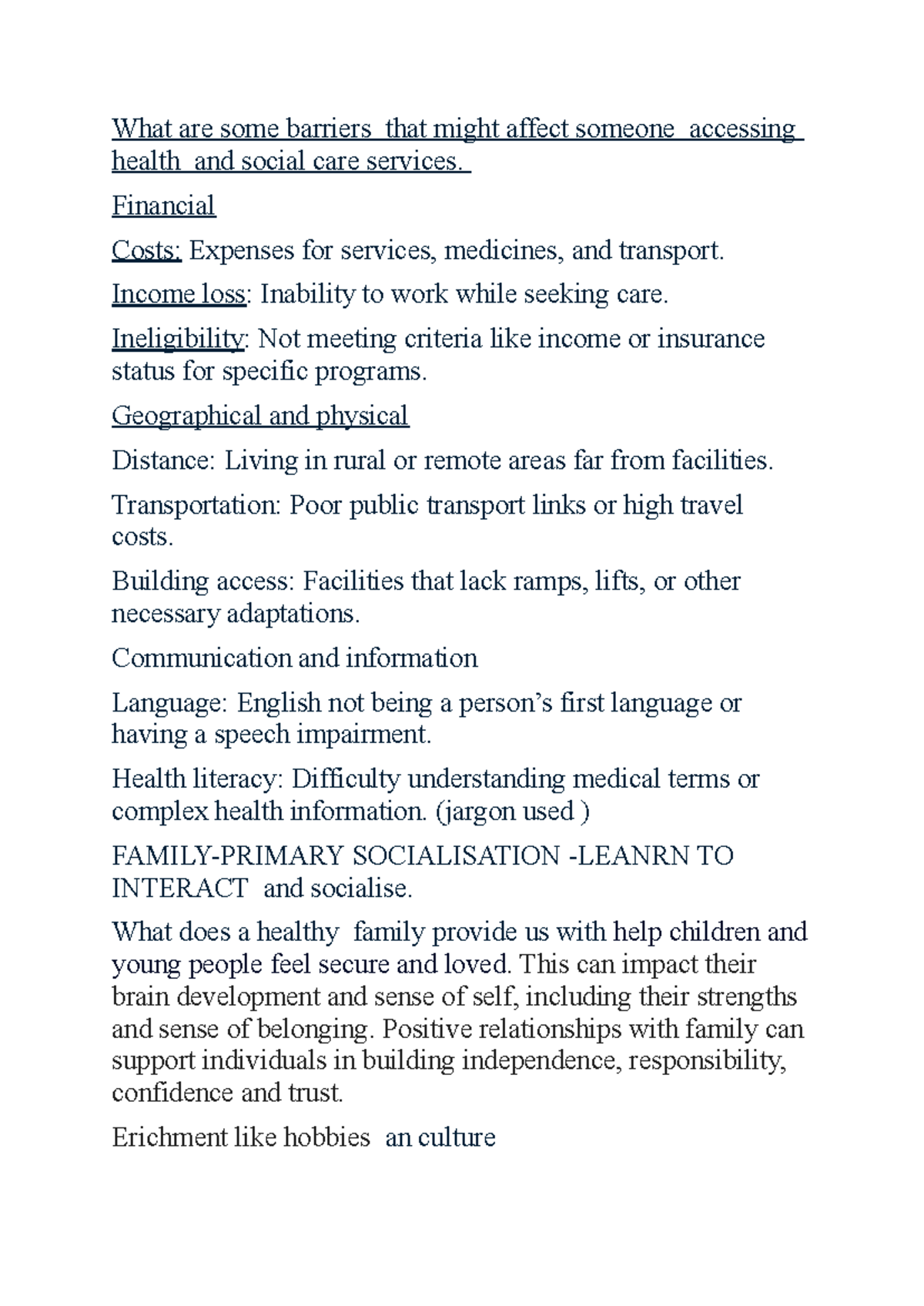 What are some barriers that might affect someone accessing health and social care services.

Financial

Costs: Expenses for services, medicines, and transport.

Income loss: Inability to work while seeking care.

Ineligibility: Not meeting criteria like income or insurance status for specific programs.

Geographical and physical

Distance: Living in rural or remote areas far from facilities.

Transportation: Poor public transport links or high travel costs.

Building access: Facilities that lack ramps, lifts, or other necessary adaptations.

Communication and information

Language: English not being a person's first language or having a speech impairment.

Health literacy: Difficulty understanding medical terms or complex health information. (jargon used )

FAMILY-PRIMARY SOCIALISATION -LEANRN TO INTERACT and socialise.

What does a healthy family provide us with help children and young people feel secure and loved. This can impact their brain development and sense of self, including their strengths and sense of belonging. Positive relationships with family can support individuals in building independence, responsibility, confidence and trust.

Erichment like hobbies an culture